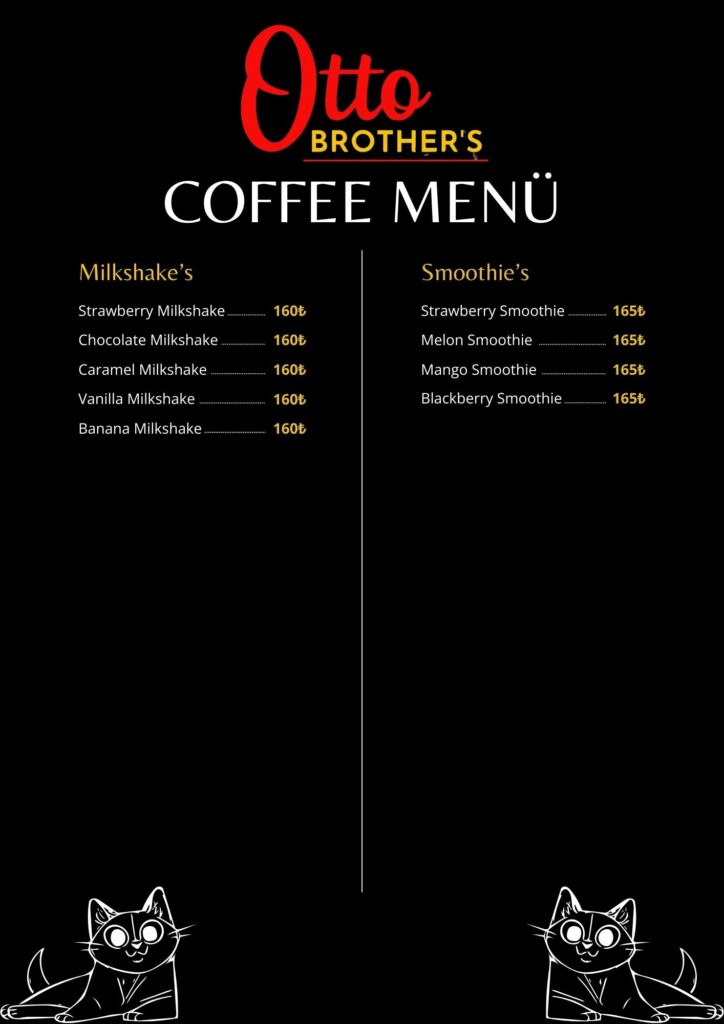 Otto
BROTHER'S
COFFEE MENÜ

Milkshake's
Strawberry Milkshake 160₺
Chocolate Milkshake 160₺
Caramel Milkshake 160₺
Vanilla Milkshake 160₺
Banana Milkshake 160₺

Smoothie's
Strawberry Smoothie 165₺
Melon Smoothie 165₺
Mango Smoothie 165₺
Blackberry Smoothie 165₺